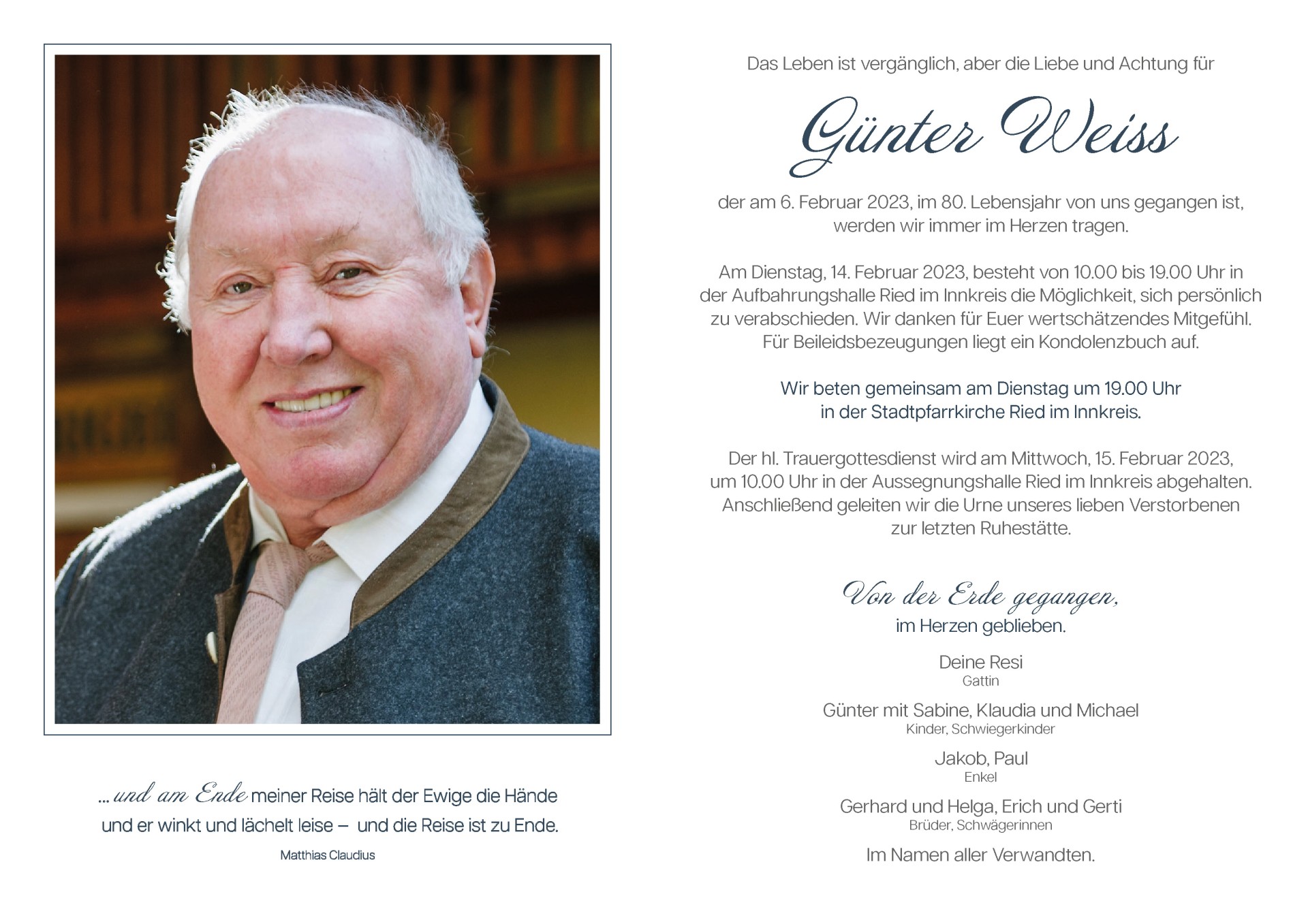 ... und am Ende meiner Reise hält der Ewige die Hände und er winkt und lächelt leise – und die Reise ist zu Ende.

Matthias Claudius

Das Leben ist vergänglich, aber die Liebe und Achtung für

Günter Weiss

der am 6. Februar 2023, im 80. Lebensjahr von uns gegangen ist, werden wir immer im Herzen tragen.

Am Dienstag, 14. Februar 2023, besteht von 10.00 bis 19.00 Uhr in der Aufbahrungshalle Ried im Innkreis die Möglichkeit, sich persönlich zu verabschieden. Wir danken für Euer wertschätzendes Mitgefühl. Für Beileidsbezeugungen liegt ein Kondolenzbuch auf.

Wir beten gemeinsam am Dienstag um 19.00 Uhr in der Stadtpfarrkirche Ried im Innkreis.

Der hl. Trauergottesdienst wird am Mittwoch, 15. Februar 2023, um 10.00 Uhr in der Aussegnungshalle Ried im Innkreis abgehalten. Anschließend geleiten wir die Urne unseres lieben Verstorbenen zur letzten Ruhestätte.

Von der Erde gegangen,
im Herzen geblieben.

Deine Resi
Gattin

Günter mit Sabine, Klaudia und Michael
Kinder, Schwiegerkinder

Jakob, Paul
Enkel

Gerhard und Helga, Erich und Gerti
Brüder, Schwägerinnen

Im Namen aller Verwandten.